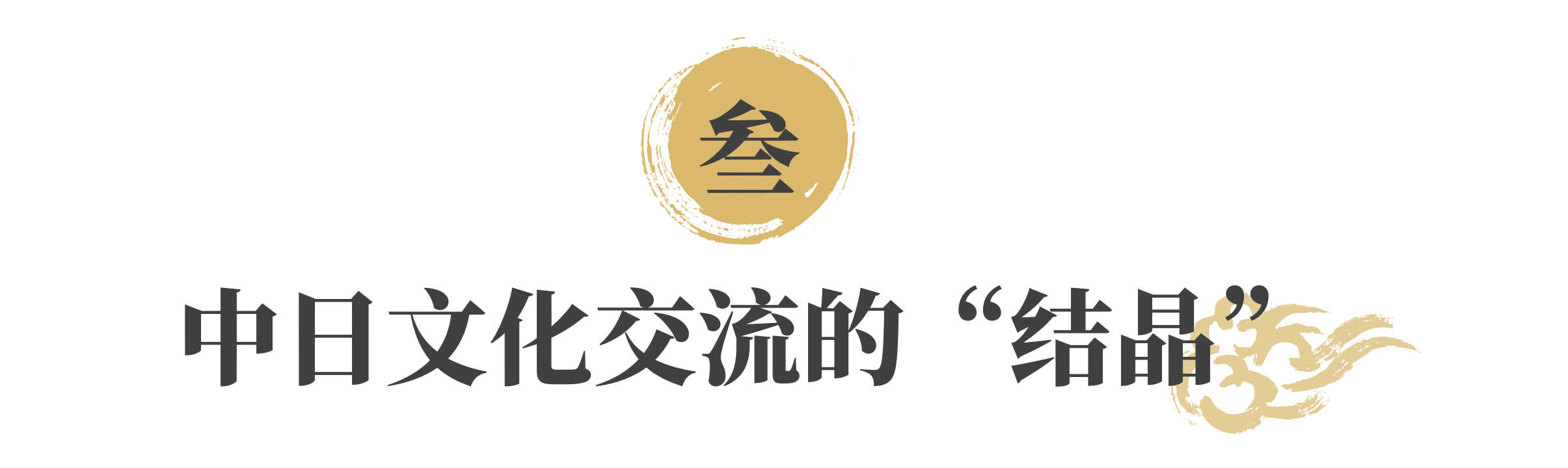 叁

中日文化交流的“结晶”